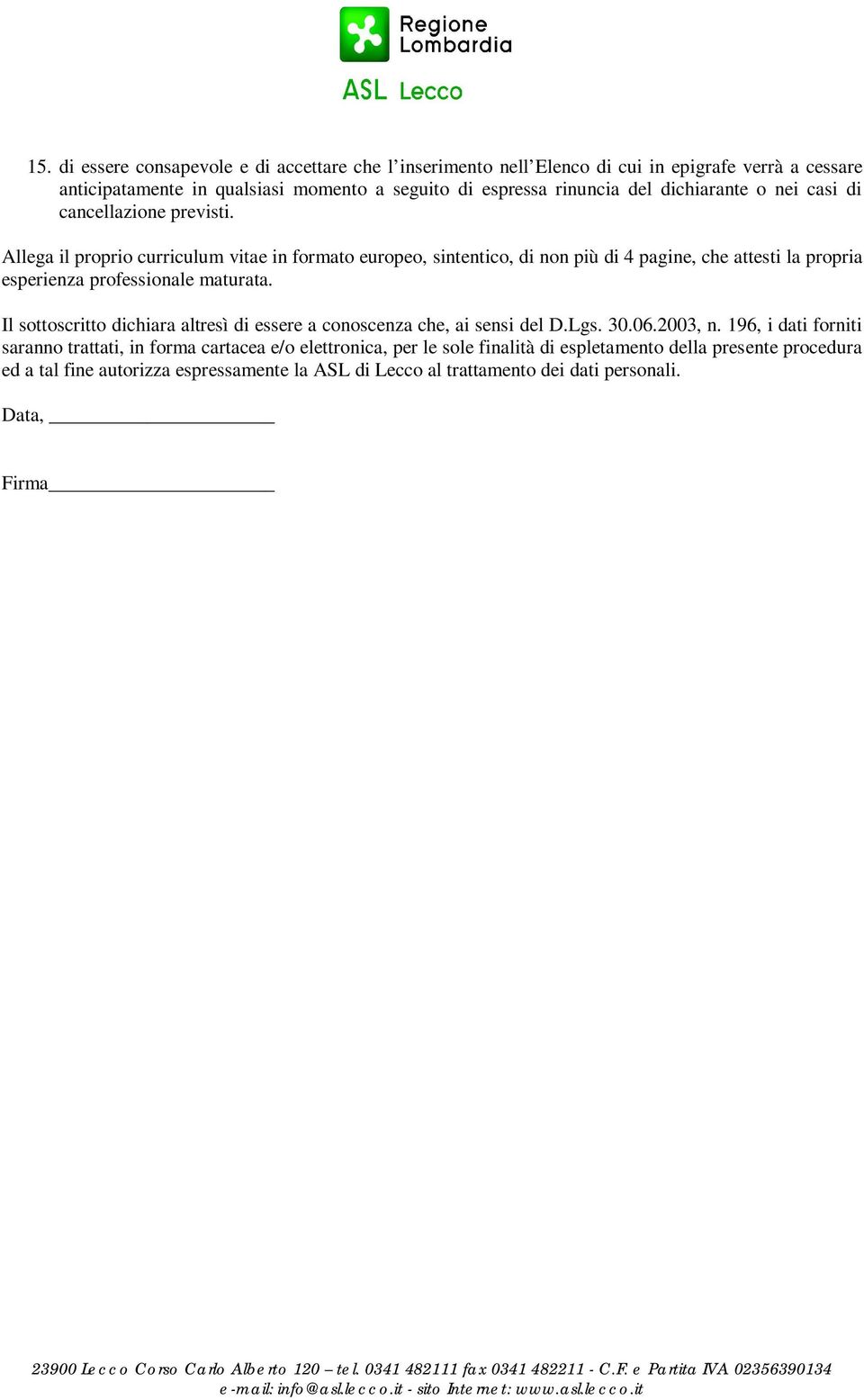 Regione Lombardia

ASL Lecco

15. di essere consapevole e di accettare che l'inserimento nell'Elenco di cui in epigrafe verrà a cessare anticipatamente in qualsiasi momento a seguito di espressa rinuncia del dichiarante o nei casi di cancellazione previsti.

Allega il proprio curriculum vitae in formato europeo, sintentico, di non più di 4 pagine, che attesti la propria esperienza professionale maturata.

Il sottoscritto dichiara altresì di essere a conoscenza che, ai sensi del D.Lgs. 30.06.2003, n. 196, i dati forniti saranno trattati, in forma cartacea e/o elettronica, per le sole finalità di espletamento della presente procedura ed a tal fine autorizza espressamente la ASL di Lecco al trattamento dei dati personali.

Data, ______________________

Firma______________________

23900 Lecco Corso Carlo Alberto 120 – tel. 0341 482111 fax 0341 482211 - C.F. e Partita IVA 02356390134
e-mail: info@asl.lecco.it - sito Internet: www.asl.lecco.it